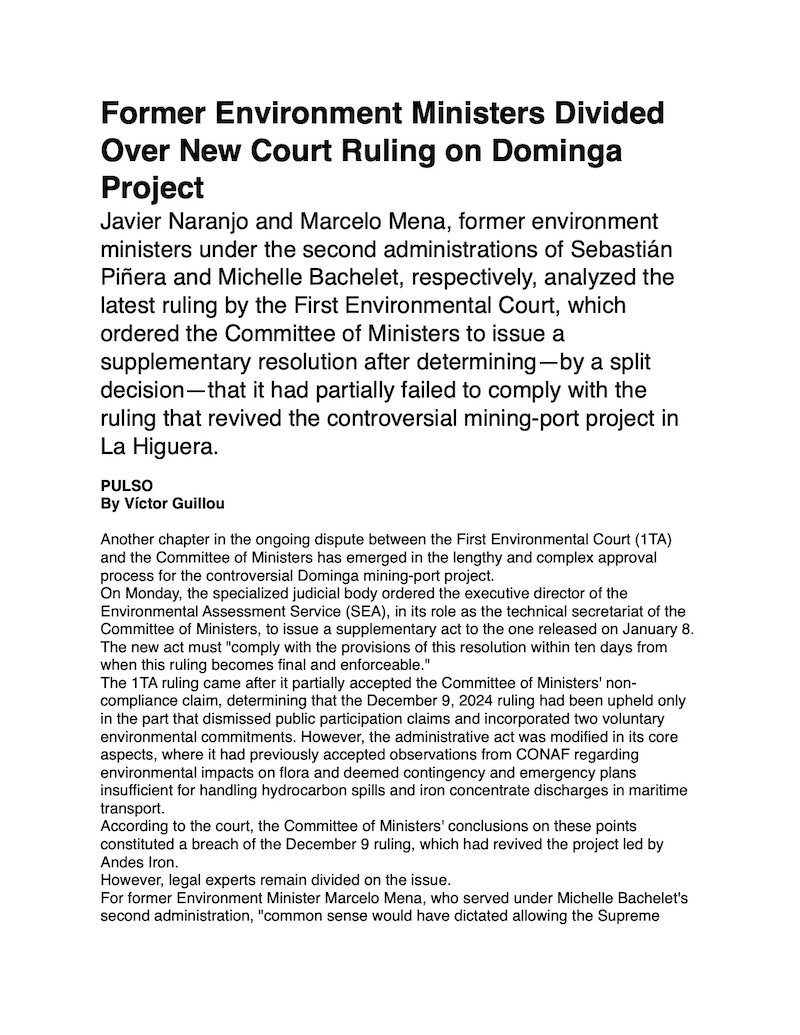 Former Environment Ministers Divided Over New Court Ruling on Dominga Project

Javier Naranjo and Marcelo Mena, former environment ministers under the second administrations of Sebastián Piñera and Michelle Bachelet, respectively, analyzed the latest ruling by the First Environmental Court, which ordered the Committee of Ministers to issue a supplementary resolution after determining—by a split decision—that it had partially failed to comply with the ruling that revived the controversial mining-port project in La Higuera.

PULSO
By Víctor Guillou

Another chapter in the ongoing dispute between the First Environmental Court (1TA) and the Committee of Ministers has emerged in the lengthy and complex approval process for the controversial Dominga mining-port project.
On Monday, the specialized judicial body ordered the executive director of the Environmental Assessment Service (SEA), in its role as the technical secretariat of the Committee of Ministers, to issue a supplementary act to the one released on January 8. The new act must "comply with the provisions of this resolution within ten days from when this ruling becomes final and enforceable."
The 1TA ruling came after it partially accepted the Committee of Ministers' non-compliance claim, determining that the December 9, 2024 ruling had been upheld only in the part that dismissed public participation claims and incorporated two voluntary environmental commitments. However, the administrative act was modified in its core aspects, where it had previously accepted observations from CONAF regarding environmental impacts on flora and deemed contingency and emergency plans insufficient for handling hydrocarbon spills and iron concentrate discharges in maritime transport.
According to the court, the Committee of Ministers' conclusions on these points constituted a breach of the December 9 ruling, which had revived the project led by Andes Iron.
However, legal experts remain divided on the issue.
For former Environment Minister Marcelo Mena, who served under Michelle Bachelet's second administration, "common sense would have dictated allowing the Supreme